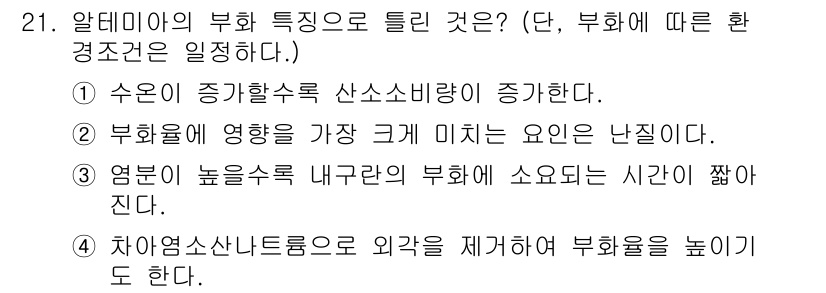 21. 알테미아의 부화 특징으로 틀린 것은? (단, 부화에 따른 환경조건은 일정하다.)

① 수온이 증가할수록 산소소비량이 증가한다.

② 부화율에 영향을 가장 크게 미치는 요인은 난질이다.

③ 염분이 높을수록 내구란의 부화에 소요되는 시간이 짧아진다.

④ 차아염소산나트륨으로 외각을 제거하여 부화율을 높이기도 한다.